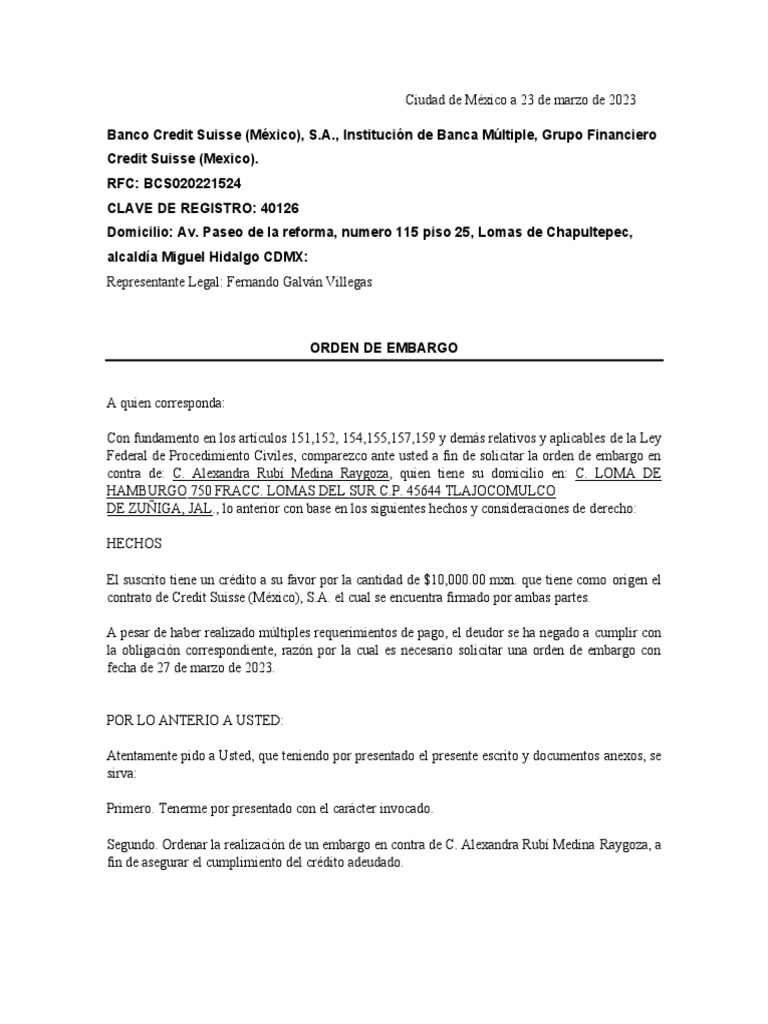 Ciudad de México a 23 de marzo de 2023

Banco Credit Suisse (México), S.A., Institución de Banca Múltiple, Grupo Financiero Credit Suisse (Mexico).
RFC: BCS020221524
CLAVE DE REGISTRO: 40126
Domicilio: Av. Paseo de la reforma, numero 115 piso 25, Lomas de Chapultepec, alcaldía Miguel Hidalgo CDMX:
Representante Legal: Fernando Galván Villegas

ORDEN DE EMBARGO

A quien corresponda:

Con fundamento en los artículos 151,152, 154,155,157,159 y demás relativos y aplicables de la Ley Federal de Procedimiento Civiles, comparezco ante usted a fin de solicitar la orden de embargo en contra de: C. Alexandra Rubí Medina Raygoza, quien tiene su domicilio en: C. LOMA DE HAMBURGO 750 FRACC. LOMAS DEL SUR C.P. 45644 TLAJOCOMULCO DE ZUÑIGA, JAL., lo anterior con base en los siguientes hechos y consideraciones de derecho:

HECHOS

El suscrito tiene un crédito a su favor por la cantidad de $10,000.00 mxn. que tiene como origen el contrato de Credit Suisse (México), S.A. el cual se encuentra firmado por ambas partes.

A pesar de haber realizado múltiples requerimientos de pago, el deudor se ha negado a cumplir con la obligación correspondiente, razón por la cual es necesario solicitar una orden de embargo con fecha de 27 de marzo de 2023.

POR LO ANTERIO A USTED:

Atentamente pido a Usted, que teniendo por presentado el presente escrito y documentos anexos, se sirva:

Primero. Tenerme por presentado con el carácter invocado.

Segundo. Ordenar la realización de un embargo en contra de C. Alexandra Rubí Medina Raygoza, a fin de asegurar el cumplimiento del crédito adeudado.